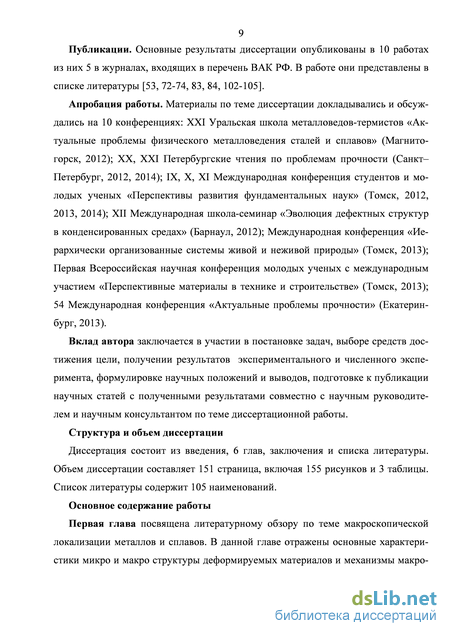 9

**Публикации.** Основные результаты диссертации опубликованы в 10 работах из них 5 в журналах, входящих в перечень ВАК РФ. В работе они представлены в списке литературы [53, 72-74, 83, 84, 102-105].

**Апробация работы.** Материалы по теме диссертации докладывались и обсуждались на 10 конференциях: XXI Уральская школа металловедов-термистов «Актуальные проблемы физического металловедения сталей и сплавов» (Магнитогорск, 2012); XX, XXI Петербургские чтения по проблемам прочности (Санкт–Петербург, 2012, 2014); IX, X, XI Международная конференция студентов и молодых ученых «Перспективы развития фундаментальных наук» (Томск, 2012, 2013, 2014); XII Международная школа-семинар «Эволюция дефектных структур в конденсированных средах» (Барнаул, 2012); Международная конференция «Иерархически организованные системы живой и неживой природы» (Томск, 2013); Первая Всероссийская научная конференция молодых ученых с международным участием «Перспективные материалы в технике и строительстве» (Томск, 2013); 54 Международная конференция «Актуальные проблемы прочности» (Екатеринбург, 2013).

**Вклад автора** заключается в участии в постановке задач, выборе средств достижения цели, получении результатов экспериментального и численного эксперимента, формулировке научных положений и выводов, подготовке к публикации научных статей с полученными результатами совместно с научным руководителем и научным консультантом по теме диссертационной работы.

**Структура и объем диссертации**

Диссертация состоит из введения, 6 глав, заключения и списка литературы. Объем диссертации составляет 151 страница, включая 155 рисунков и 3 таблицы. Список литературы содержит 105 наименований.

**Основное содержание работы**

**Первая глава** посвящена литературному обзору по теме макроскопической локализации металлов и сплавов. В данной главе отражены основные характеристики микро и макро структуры деформируемых материалов и механизмы макро-

dsLib.net
библиотека диссертаций